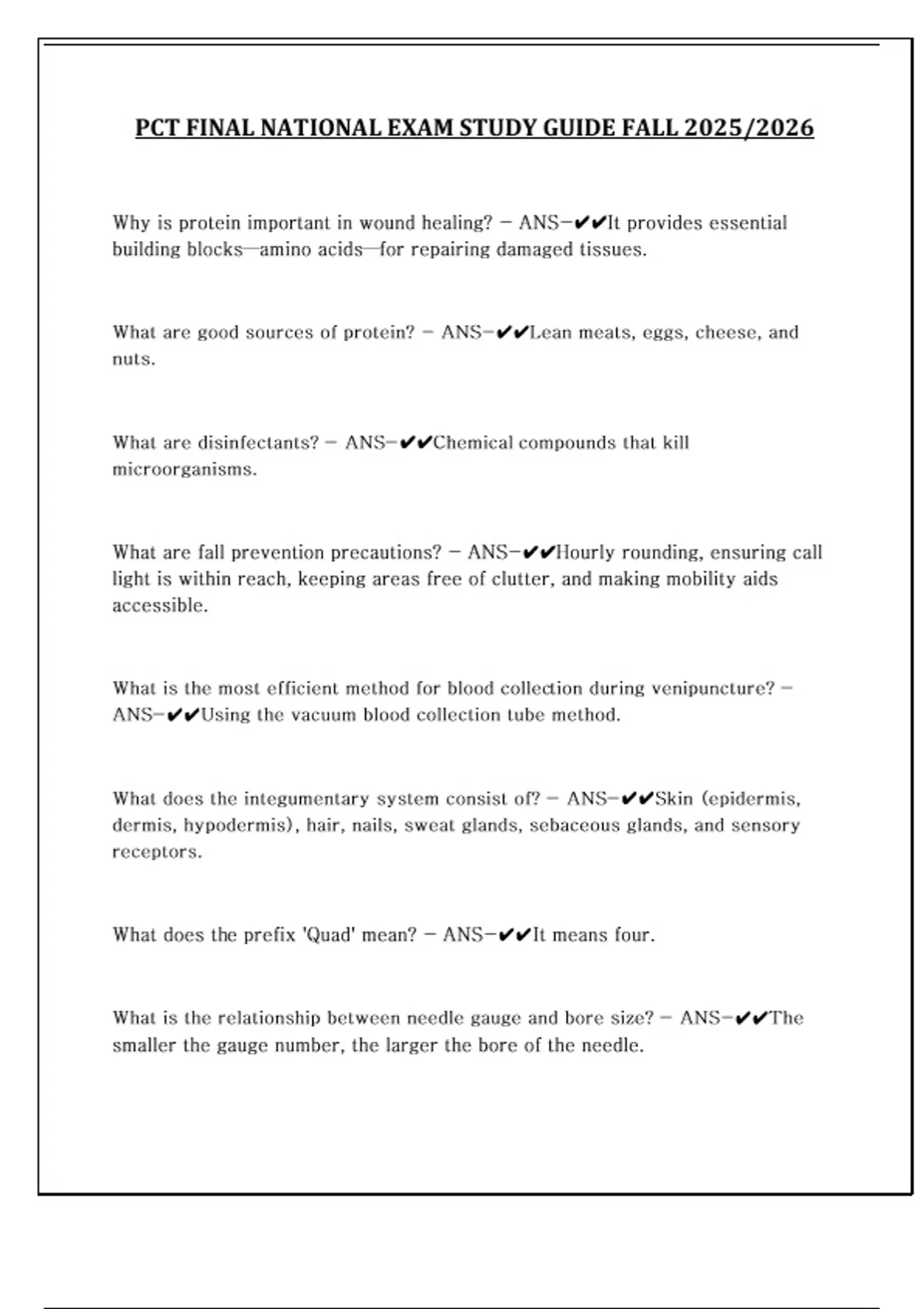 PCT FINAL NATIONAL EXAM STUDY GUIDE FALL 2025/2026

Why is protein important in wound healing? - ANS-✔✔It provides essential building blocks—amino acids—for repairing damaged tissues.

What are good sources of protein? - ANS-✔✔Lean meats, eggs, cheese, and nuts.

What are disinfectants? - ANS-✔✔Chemical compounds that kill microorganisms.

What are fall prevention precautions? - ANS-✔✔Hourly rounding, ensuring call light is within reach, keeping areas free of clutter, and making mobility aids accessible.

What is the most efficient method for blood collection during venipuncture? - ANS-✔✔Using the vacuum blood collection tube method.

What does the integumentary system consist of? - ANS-✔✔Skin (epidermis, dermis, hypodermis), hair, nails, sweat glands, sebaceous glands, and sensory receptors.

What does the prefix 'Quad' mean? - ANS-✔✔It means four.

What is the relationship between needle gauge and bore size? - ANS-✔✔The smaller the gauge number, the larger the bore of the needle.